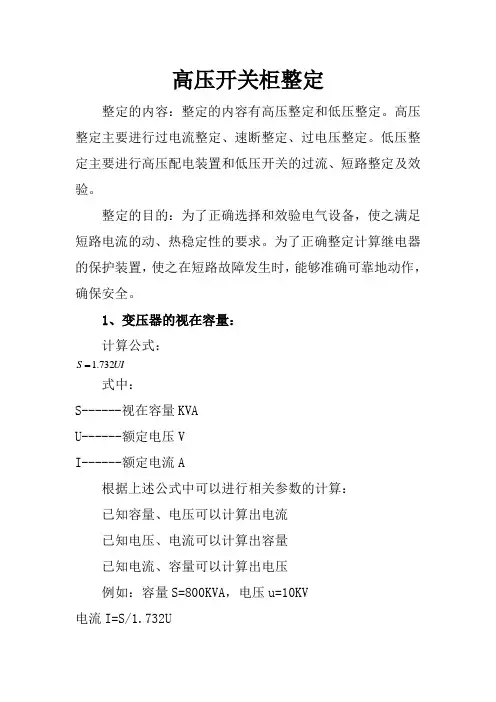 高压开关柜整定

整定的内容：整定的内容有高压整定和低压整定。高压整定主要进行过电流整定、速断整定、过电压整定。低压整定主要进行高压配电装置和低压开关的过流、短路整定及效验。

整定的目的：为了正确选择和效验电气设备，使之满足短路电流的动、热稳定性的要求。为了正确整定计算继电器的保护装置，使之在短路故障发生时，能够准确可靠地动作，确保安全。

1、变压器的视在容量：

计算公式：

$S = 1.732UI$

式中：

S------视在容量 KVA

U------额定电压 V

I------额定电流 A

根据上述公式中可以进行相关参数的计算：

已知容量、电压可以计算出电流

已知电压、电流可以计算出容量

已知电流、容量可以计算出电压

例如：容量 S=800KVA，电压 u=10KV

电流 I=S/1.732U